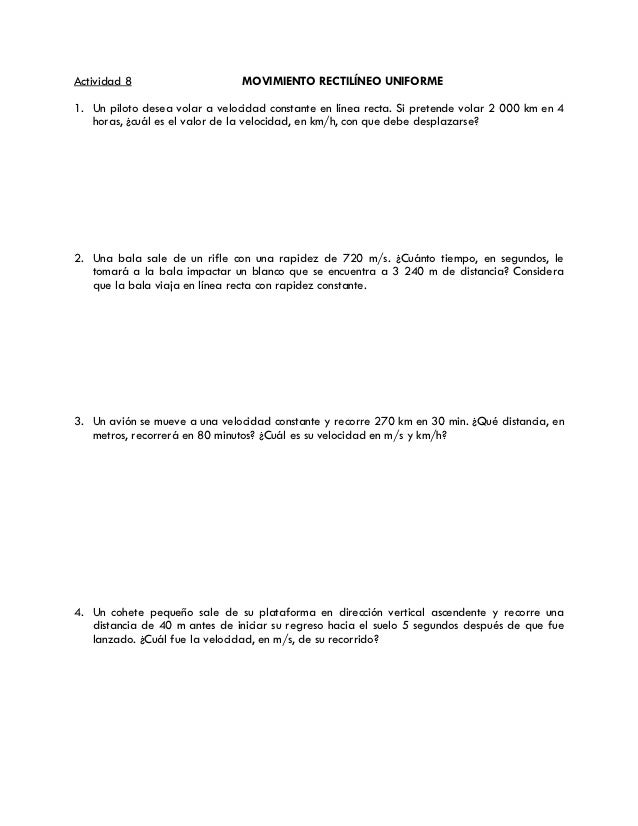 Actividad 8 MOVIMIENTO RECTILÍNEO UNIFORME

1. Un piloto desea volar a velocidad constante en línea recta. Si pretende volar 2 000 km en 4 horas, ¿cuál es el valor de la velocidad, en km/h, con que debe desplazarse?

2. Una bala sale de un rifle con una rapidez de 720 m/s. ¿Cuánto tiempo, en segundos, le tomará a la bala impactar un blanco que se encuentra a 3 240 m de distancia? Considera que la bala viaja en línea recta con rapidez constante.

3. Un avión se mueve a una velocidad constante y recorre 270 km en 30 min. ¿Qué distancia, en metros, recorrerá en 80 minutos? ¿Cuál es su velocidad en m/s y km/h?

4. Un cohete pequeño sale de su plataforma en dirección vertical ascendente y recorre una distancia de 40 m antes de iniciar su regreso hacia el suelo 5 segundos después de que fue lanzado. ¿Cuál fue la velocidad, en m/s, de su recorrido?